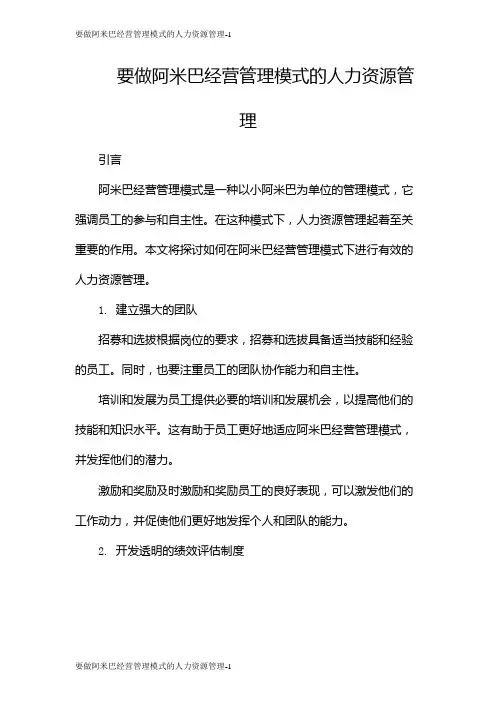 要做阿米巴经营管理模式的人力资源管理-1

要做阿米巴经营管理模式的人力资源管理

引言

阿米巴经营管理模式是一种以小阿米巴为单位的管理模式，它强调员工的参与和自主性。在这种模式下，人力资源管理起着至关重要的作用。本文将探讨如何在阿米巴经营管理模式下进行有效的人力资源管理。

1. 建立强大的团队

招募和选拔根据岗位的要求，招募和选拔具备适当技能和经验的员工。同时，也要注重员工的团队协作能力和自主性。

培训和发展为员工提供必要的培训和发展机会，以提高他们的技能和知识水平。这有助于员工更好地适应阿米巴经营管理模式，并发挥他们的潜力。

激励和奖励及时激励和奖励员工的良好表现，可以激发他们的工作动力，并促使他们更好地发挥个人和团队的能力。

2. 开发透明的绩效评估制度

要做阿米巴经营管理模式的人力资源管理-1